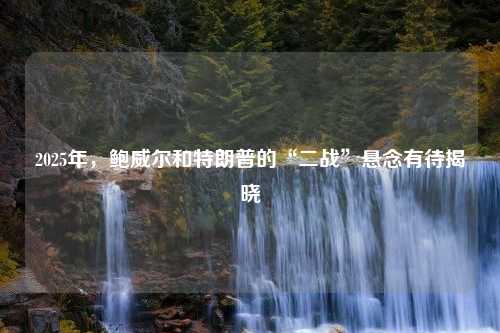 2025年，鲍威尔和特朗普的“二战”悬念有待揭晓